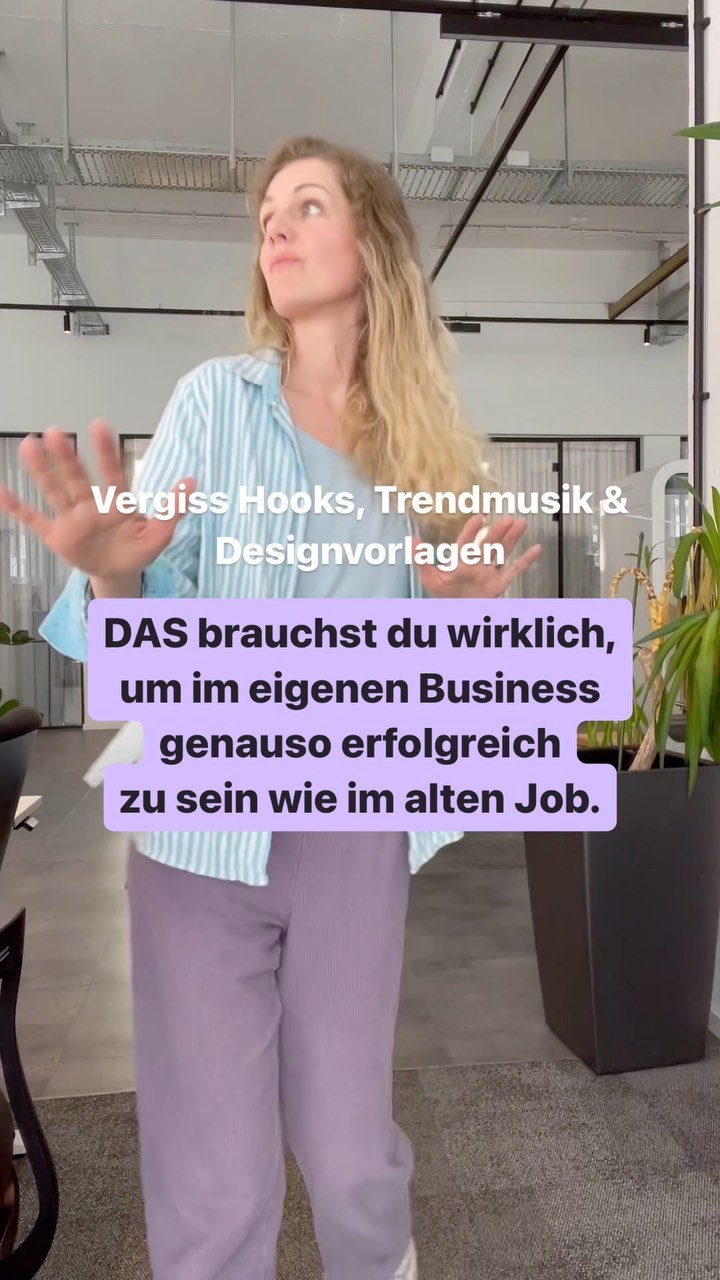 Vergiss Hooks, Trendmusik & Designvorlagen

DAS brauchst du wirklich, um im eigenen Business genauso erfolgreich zu sein wie im alten Job.